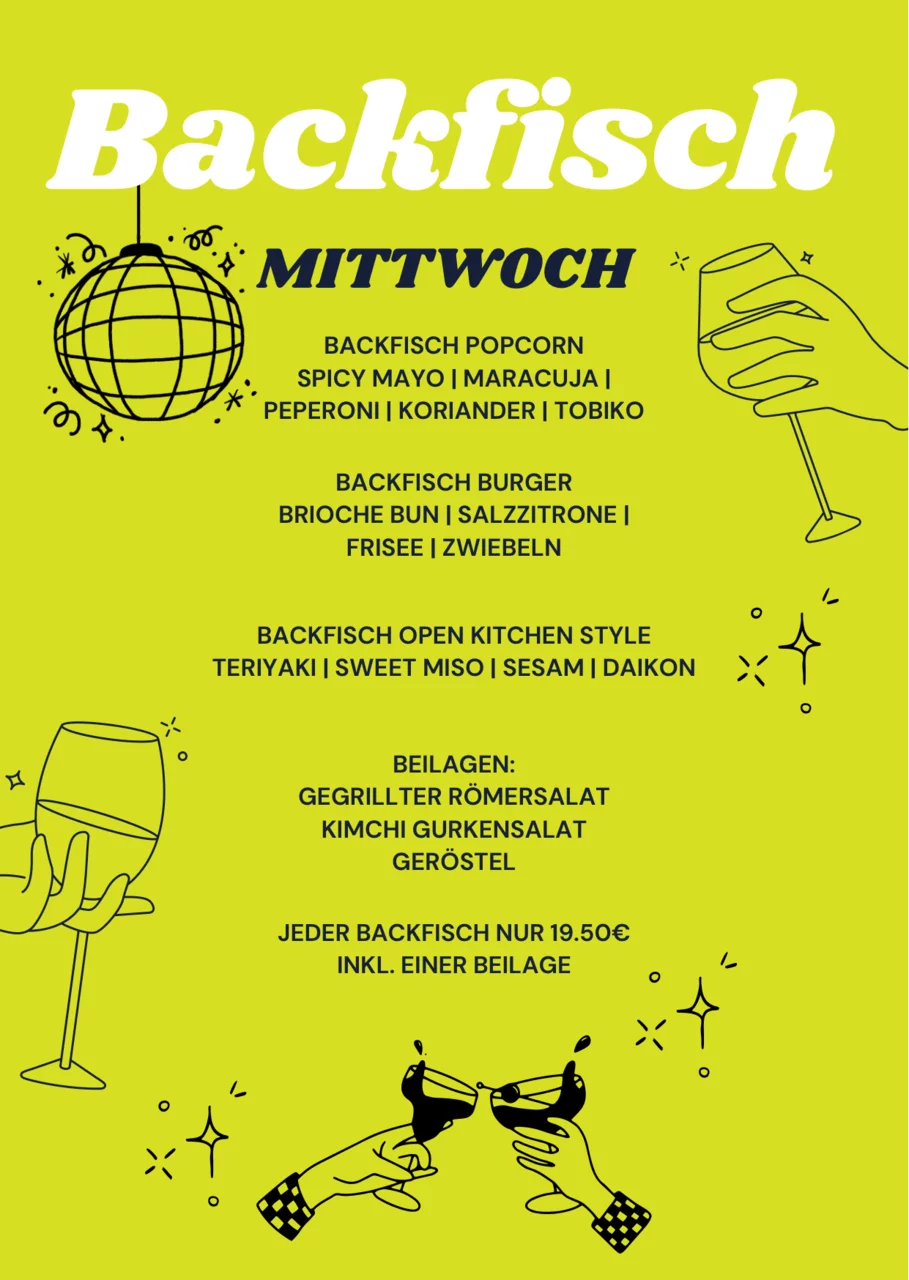 Backfisch

MITTWOCH

BACKFISCH POPCORN
SPICY MAYO | MARACUJA | PEPERONI | KORIANDER | TOBIKO

BACKFISCH BURGER
BRIOCHE BUN | SALZZITRONE | FRISEE | ZWIEBELN

BACKFISCH OPEN KITCHEN STYLE
TERIYAKI | SWEET MISO | SESAM | DAIKON

BEILAGEN:
GEGRILLTER RÖMERSALAT
KIMCHI GURKENSALAT
GERÖSTEL

JEDER BACKFISCH NUR 19.50€
INKL. EINER BEILAGE